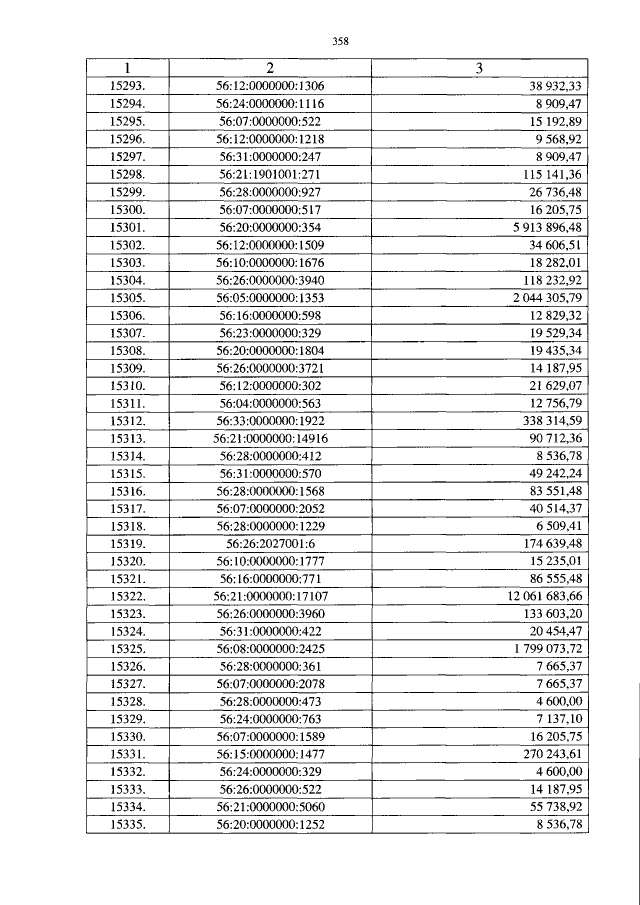 358

| 1 | 2 | 3 |
|---|---|---|
| 15293. | 56:12:0000000:1306 | 38 932,33 |
| 15294. | 56:24:0000000:1116 | 8 909,47 |
| 15295. | 56:07:0000000:522 | 15 192,89 |
| 15296. | 56:12:0000000:1218 | 9 568,92 |
| 15297. | 56:31:0000000:247 | 8 909,47 |
| 15298. | 56:21:1901001:271 | 115 141,36 |
| 15299. | 56:28:0000000:927 | 26 736,48 |
| 15300. | 56:07:0000000:517 | 16 205,75 |
| 15301. | 56:20:0000000:354 | 5 913 896,48 |
| 15302. | 56:12:0000000:1509 | 34 606,51 |
| 15303. | 56:10:0000000:1676 | 18 282,01 |
| 15304. | 56:26:0000000:3940 | 118 232,92 |
| 15305. | 56:05:0000000:1353 | 2 044 305,79 |
| 15306. | 56:16:0000000:598 | 12 829,32 |
| 15307. | 56:23:0000000:329 | 19 529,34 |
| 15308. | 56:20:0000000:1804 | 19 435,34 |
| 15309. | 56:26:0000000:3721 | 14 187,95 |
| 15310. | 56:12:0000000:302 | 21 629,07 |
| 15311. | 56:04:0000000:563 | 12 756,79 |
| 15312. | 56:33:0000000:1922 | 338 314,59 |
| 15313. | 56:21:0000000:14916 | 90 712,36 |
| 15314. | 56:28:0000000:412 | 8 536,78 |
| 15315. | 56:31:0000000:570 | 49 242,24 |
| 15316. | 56:28:0000000:1568 | 83 551,48 |
| 15317. | 56:07:0000000:2052 | 40 514,37 |
| 15318. | 56:28:0000000:1229 | 6 509,41 |
| 15319. | 56:26:2027001:6 | 174 639,48 |
| 15320. | 56:10:0000000:1777 | 15 235,01 |
| 15321. | 56:16:0000000:771 | 86 555,48 |
| 15322. | 56:21:0000000:17107 | 12 061 683,66 |
| 15323. | 56:26:0000000:3960 | 133 603,20 |
| 15324. | 56:31:0000000:422 | 20 454,47 |
| 15325. | 56:08:0000000:2425 | 1 799 073,72 |
| 15326. | 56:28:0000000:361 | 7 665,37 |
| 15327. | 56:07:0000000:2078 | 7 665,37 |
| 15328. | 56:28:0000000:473 | 4 600,00 |
| 15329. | 56:24:0000000:763 | 7 137,10 |
| 15330. | 56:07:0000000:1589 | 16 205,75 |
| 15331. | 56:15:0000000:1477 | 270 243,61 |
| 15332. | 56:24:0000000:329 | 4 600,00 |
| 15333. | 56:26:0000000:522 | 14 187,95 |
| 15334. | 56:21:0000000:5060 | 55 738,92 |
| 15335. | 56:20:0000000:1252 | 8 536,78 |